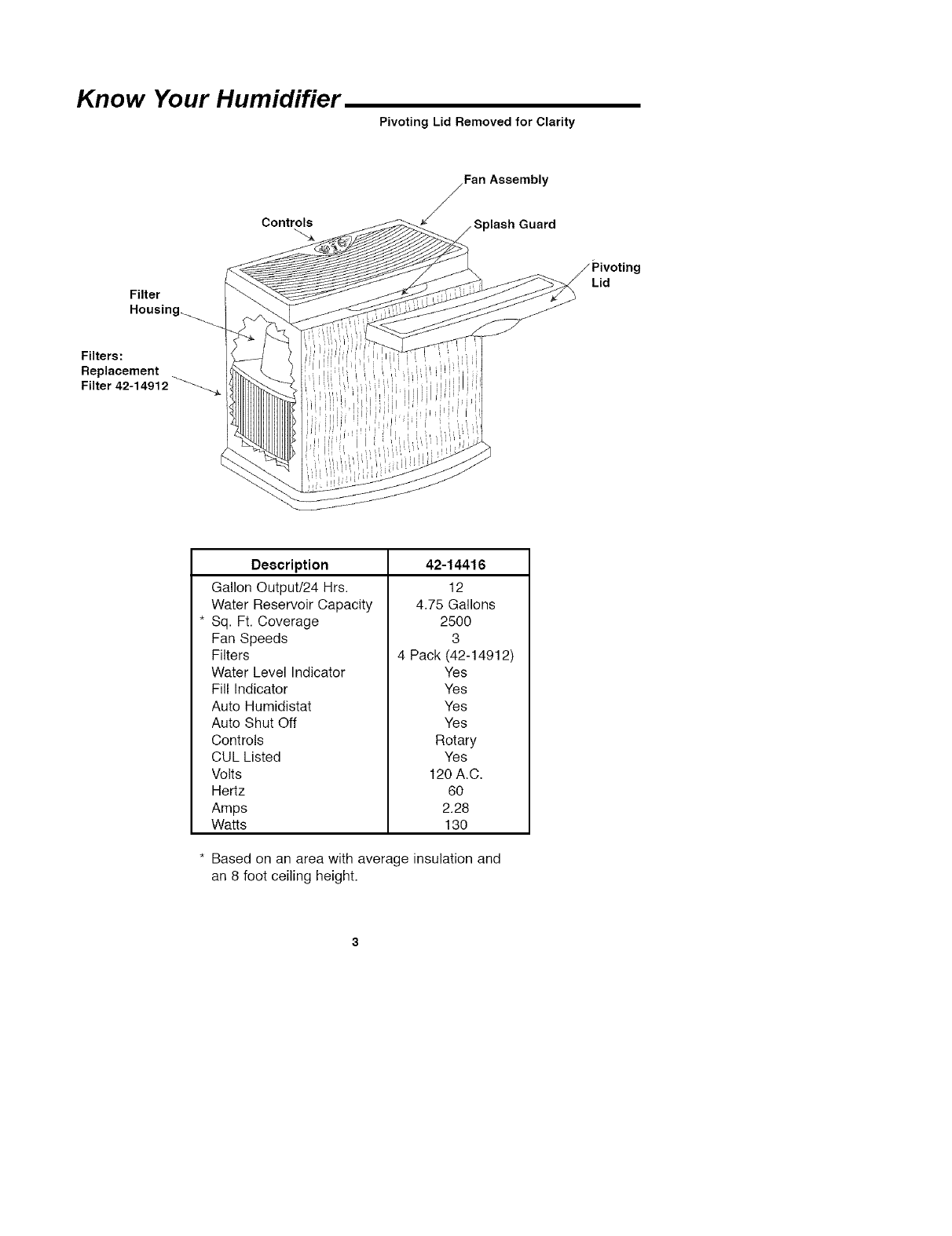 Know Your Humidifier

Pivoting Lid Removed for Clarity

Fan Assembly

Controls

Splash Guard

Pivoting Lid

Filter Housing

Filters: Replacement Filter 42-14912

| Description | 42-14416 |
|---|---|
| Gallon Output/24 Hrs. | 12 |
| Water Reservoir Capacity | 4.75 Gallons |
| * Sq. Ft. Coverage | 2500 |
| Fan Speeds | 3 |
| Filters | 4 Pack (42-14912) |
| Water Level Indicator | Yes |
| Fill Indicator | Yes |
| Auto Humidistat | Yes |
| Auto Shut Off | Yes |
| Controls | Rotary |
| CUL Listed | Yes |
| Volts | 120 A.C. |
| Hertz | 60 |
| Amps | 2.28 |
| Watts | 130 |

* Based on an area with average insulation and an 8 foot ceiling height.

3